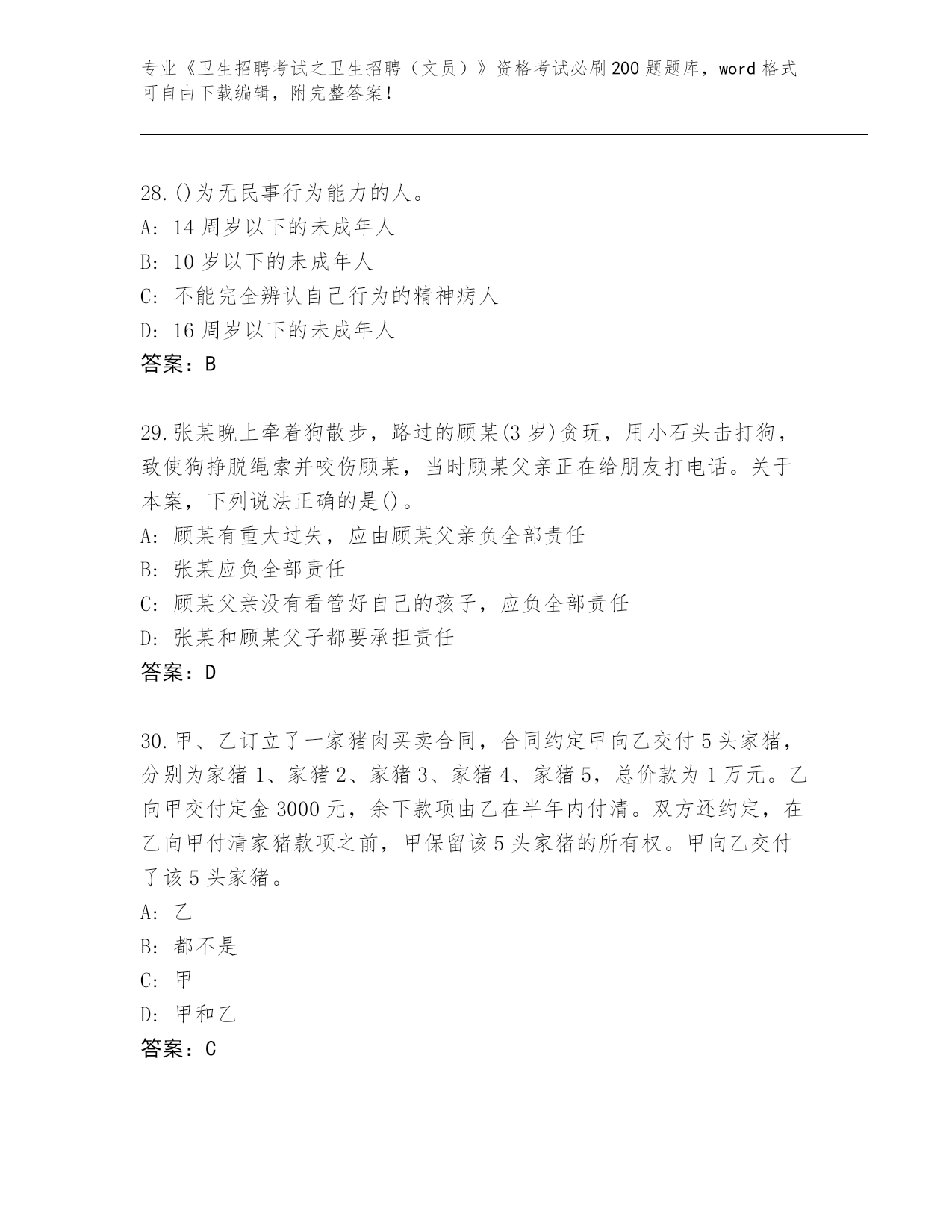 专业《卫生招聘考试之卫生招聘（文员）》资格考试必刷200题题库，word格式可自由下载编辑，附完整答案！

28.()为无民事行为能力的人。
A: 14周岁以下的未成年人
B: 10岁以下的未成年人
C: 不能完全辨认自己行为的精神病人
D: 16周岁以下的未成年人
答案：B

29.张某晚上牵着狗散步，路过的顾某(3岁)贪玩，用小石头击打狗，致使狗挣脱绳索并咬伤顾某，当时顾某父亲正在给朋友打电话。关于本案，下列说法正确的是()。
A: 顾某有重大过失，应由顾某父亲负全部责任
B: 张某应负全部责任
C: 顾某父亲没有看管好自己的孩子，应负全部责任
D: 张某和顾某父子都要承担责任
答案：D

30.甲、乙订立了一家猪肉买卖合同，合同约定甲向乙交付5头家猪，分别为家猪1、家猪2、家猪3、家猪4、家猪5，总价款为1万元。乙向甲交付定金3000元，余下款项由乙在半年内付清。双方还约定，在乙向甲付清家猪款项之前，甲保留该5头家猪的所有权。甲向乙交付了该5头家猪。
A: 乙
B: 都不是
C: 甲
D: 甲和乙
答案：C